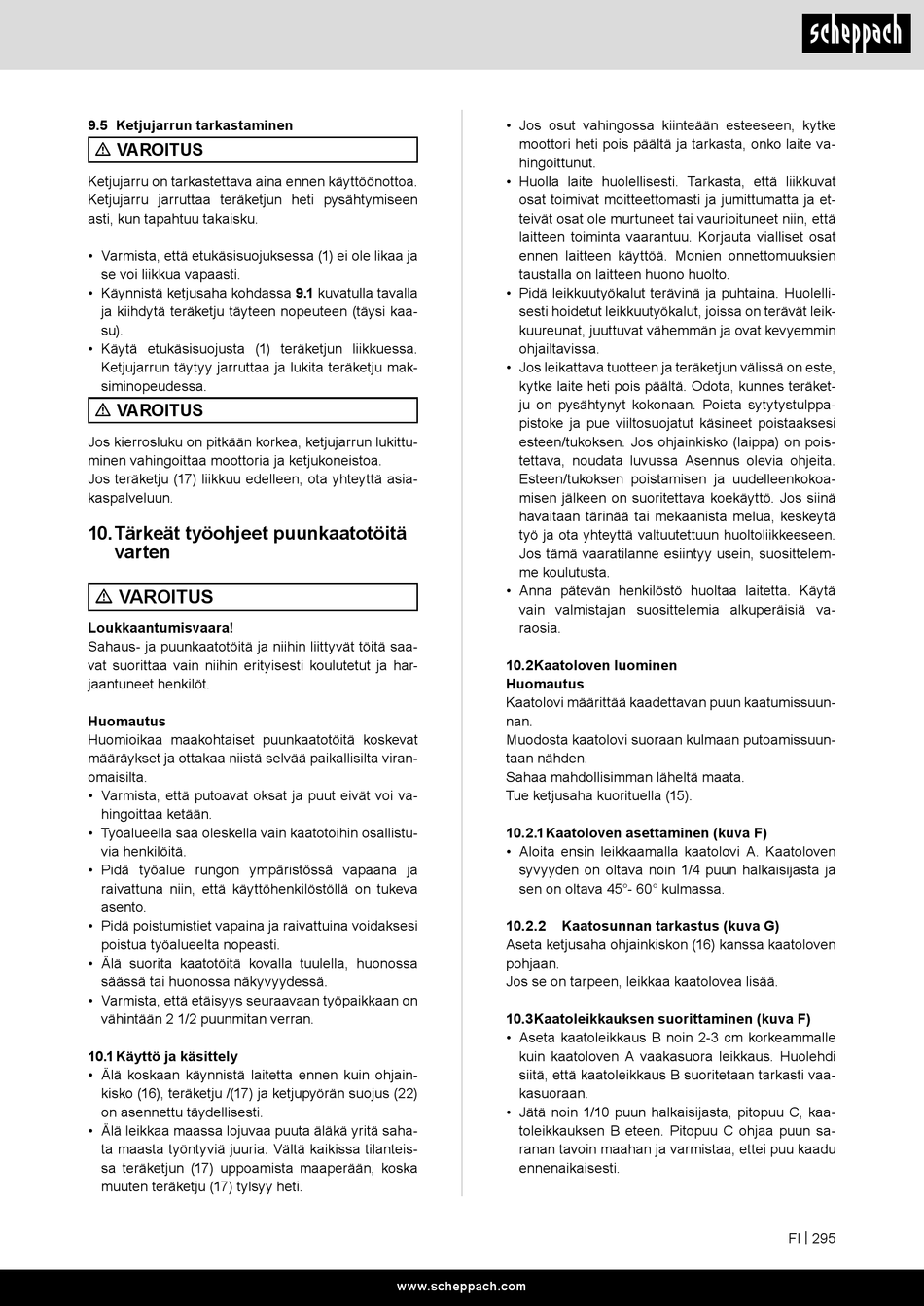 scheppach

9.5 Ketjujarrun tarkastaminen

⚠ VAROITUS

Ketjujarru on tarkastettava aina ennen käyttöönottoa. Ketjujarru jarruttaa teräketjun heti pysähtymiseen asti, kun tapahtuu takaisku.

• Varmista, että etukäsisuojuksessa (1) ei ole likaa ja se voi liikkua vapaasti.
• Käynnistä ketjusaha kohdassa 9.1 kuvatulla tavalla ja kiihdytä teräketju täyteen nopeuteen (täysi kaasu).
• Käytä etukäsisuojusta (1) teräketjun liikkuessa. Ketjujarrun täytyy jarruttaa ja lukita teräketju maksiminopeudessa.

⚠ VAROITUS

Jos kierrosluku on pitkään korkea, ketjujarrun lukittuminen vahingoittaa moottoria ja ketjukoneistoa.
Jos teräketju (17) liikkuu edelleen, ota yhteyttä asiakaspalveluun.

10. Tärkeät työohjeet puunkaatotöitä varten

⚠ VAROITUS

Loukkaantumisvaara!
Sahaus- ja puunkaatotöitä ja niihin liittyvät töitä saavat suorittaa vain niihin erityisesti koulutetut ja harjaantuneet henkilöt.

Huomautus
Huomioikaa maakohtaiset puunkaatotöitä koskevat määräykset ja ottakaa niistä selvää paikallisilta viranomaisilta.
• Varmista, että putoavat oksat ja puut eivät voi vahingoittaa ketään.
• Työalueella saa oleskella vain kaatotöihin osallistuvia henkilöitä.
• Pidä työalue rungon ympäristössä vapaana ja raivattuna niin, että käyttöhenkilöstöllä on tukeva asento.
• Pidä poistumistiet vapaina ja raivattuina voidaksesi poistua työalueelta nopeasti.
• Älä suorita kaatotöitä kovalla tuulella, huonossa säässä tai huonossa näkyvyydessä.
• Varmista, että etäisyys seuraavaan työpaikkaan on vähintään 2 1/2 puunmitan verran.

10.1 Käyttö ja käsittely
• Älä koskaan käynnistä laitetta ennen kuin ohjainkisko (16), teräketju /(17) ja ketjupyörän suojus (22) on asennettu täydellisesti.
• Älä leikkaa maassa lojuvaa puuta äläkä yritä sahata maasta työntyviä juuria. Vältä kaikissa tilanteissa teräketjun (17) uppoamista maaperään, koska muuten teräketju (17) tylsyy heti.

• Jos osut vahingossa kiinteään esteeseen, kytke moottori heti pois päältä ja tarkasta, onko laite vahingoittunut.
• Huolla laite huolellisesti. Tarkasta, että liikkuvat osat toimivat moitteettomasti ja jumittumatta ja etteivät osat ole murtuneet tai vaurioituneet niin, että laitteen toiminta vaarantuu. Korjauta vialliset osat ennen laitteen käyttöä. Monien onnettomuuksien taustalla on laitteen huono huolto.
• Pidä leikkuutyökalut terävinä ja puhtaina. Huolellisesti hoidetut leikkuutyökalut, joissa on terävät leikkuureunat, juuttuvat vähemmän ja ovat kevyemmin ohjailtavissa.
• Jos leikattava tuotteen ja teräketjun välissä on este, kytke laite heti pois päältä. Odota, kunnes teräketju on pysähtynyt kokonaan. Poista sytytystulppapistoke ja pue viiltosuojatut käsineet poistaaksesi esteen/tukoksen. Jos ohjainkisko (laippa) on poistettava, noudata luvussa Asennus olevia ohjeita. Esteen/tukoksen poistamisen ja uudelleenkokoamisen jälkeen on suoritettava koekäyttö. Jos siinä havaitaan tärinää tai mekaanista melua, keskeytä työ ja ota yhteyttä valtuutettuun huoltoliikkeeseen. Jos tämä vaaratilanne esiintyy usein, suosittelemme koulutusta.
• Anna pätevän henkilöstö huoltaa laitetta. Käytä vain valmistajan suosittelemia alkuperäisiä varaosia.

10.2Kaatoloven luominen
Huomautus
Kaatolovi määrittää kaadettavan puun kaatumissuunnan.
Muodosta kaatolovi suoraan kulmaan putoamissuuntaan nähden.
Sahaa mahdollisimman läheltä maata.
Tue ketjusaha kuorituella (15).

10.2.1 Kaatoloven asettaminen (kuva F)
• Aloita ensin leikkaamalla kaatolovi A. Kaatoloven syvyyden on oltava noin 1/4 puun halkaisijasta ja sen on oltava 45°- 60° kulmassa.

10.2.2 Kaatosunnan tarkastus (kuva G)
Aseta ketjusaha ohjainkiskon (16) kanssa kaatoloven pohjaan.
Jos se on tarpeen, leikkaa kaatolovea lisää.

10.3Kaatoleikkauksen suorittaminen (kuva F)
• Aseta kaatoleikkaus B noin 2-3 cm korkeammalle kuin kaatoloven A vaakasuora leikkaus. Huolehdi siitä, että kaatoleikkaus B suoritetaan tarkasti vaakasuoraan.
• Jätä noin 1/10 puun halkaisijasta, pitopuu C, kaatoleikkauksen B eteen. Pitopuu C ohjaa puun saranan tavoin maahan ja varmistaa, ettei puu kaadu ennenaikaisesti.

FI | 295

www.scheppach.com